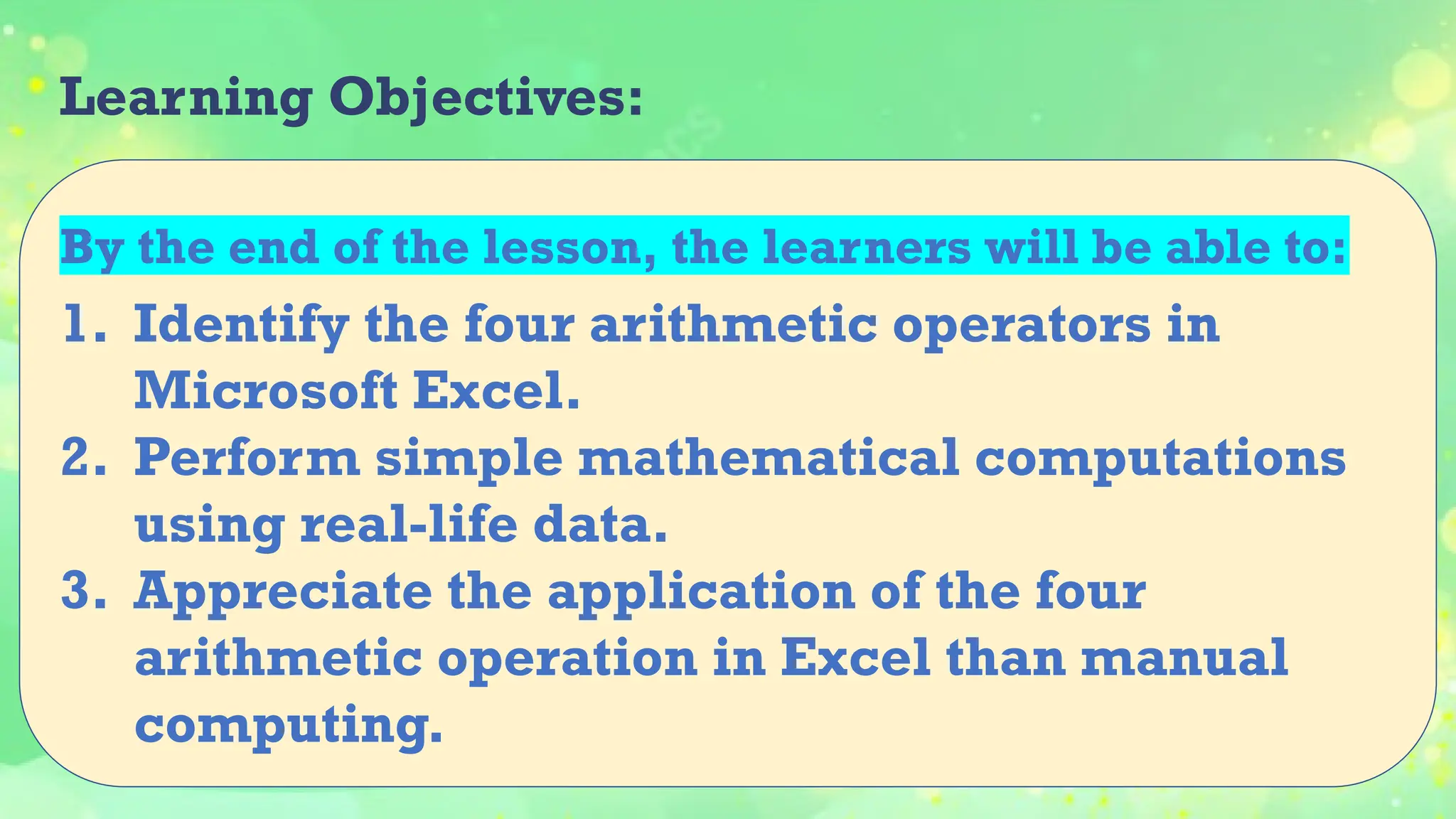 Learning Objectives:

By the end of the lesson, the learners will be able to:

1. Identify the four arithmetic operators in Microsoft Excel.
2. Perform simple mathematical computations using real-life data.
3. Appreciate the application of the four arithmetic operation in Excel than manual computing.